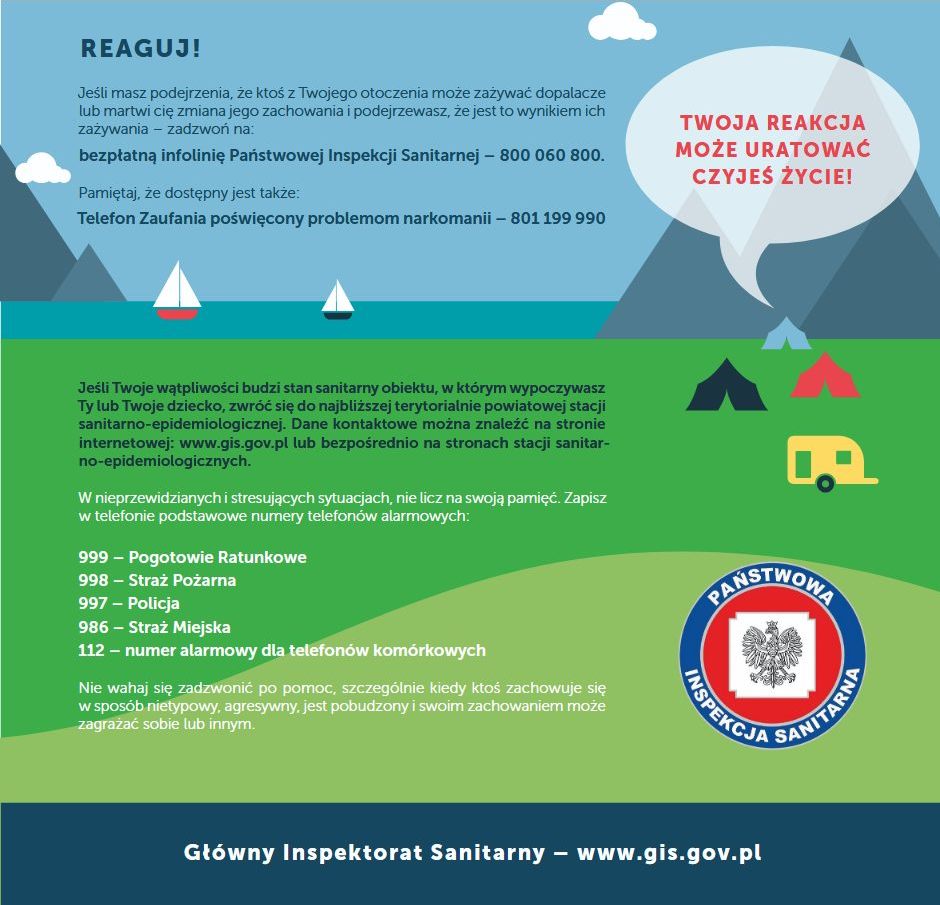 REAGUJ!

Jeśli masz podejrzenia, że ktoś z Twojego otoczenia może zażywać dopalacze lub martwi cię zmiana jego zachowania i podejrzewasz, że jest to wynikiem ich zażywania – zadzwoń na:

bezpłatną infolinię Państwowej Inspekcji Sanitarnej – 800 060 800.

Pamiętaj, że dostępny jest także:

Telefon Zaufania poświęcony problemom narkomanii – 801 199 990

TWOJA REAKCJA MOŻE URATOWAĆ CZYJEŚ ŻYCIE!

Jeśli Twoje wątpliwości budzi stan sanitarny obiektu, w którym wypoczywasz Ty lub Twoje dziecko, zwróć się do najbliższej terytorialnie powiatowej stacji sanitarno-epidemiologicznej. Dane kontaktowe można znaleźć na stronie internetowej: www.gis.gov.pl lub bezpośrednio na stronach stacji sanitarno-epidemiologicznych.

W nieprzewidzianych i stresujących sytuacjach, nie licz na swoją pamięć. Zapisz w telefonie podstawowe numery telefonów alarmowych:

999 – Pogotowie Ratunkowe
998 – Straż Pożarna
997 – Policja
986 – Straż Miejska
112 – numer alarmowy dla telefonów komórkowych

Nie wahaj się zadzwonić po pomoc, szczególnie kiedy ktoś zachowuje się w sposób nietypowy, agresywny, jest pobudzony i swoim zachowaniem może zagrażać sobie lub innym.

PAŃSTWOWA INSPEKCJA SANITARNA

Główny Inspektorat Sanitarny – www.gis.gov.pl